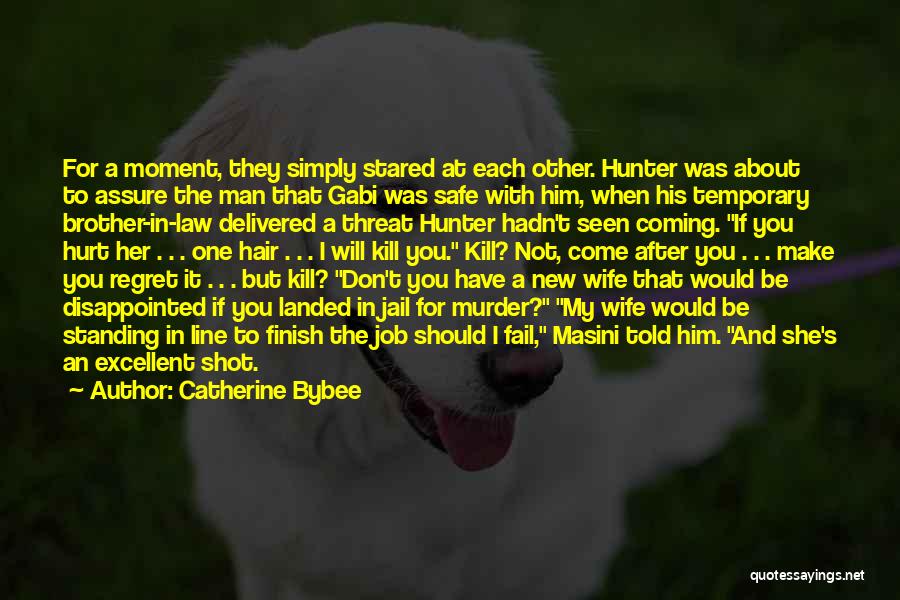 For a moment, they simply stared at each other. Hunter was about to assure the man that Gabi was safe with him, when his temporary brother-in-law delivered a threat Hunter hadn't seen coming. "If you hurt her . . . one hair . . . I will kill you." Kill? Not, come after you . . . make you regret it . . . but kill? "Don't you have a new wife that would be disappointed if you landed in jail for murder?" "My wife would be standing in line to finish the job should I fail," Masini told him. "And she's an excellent shot.

Author: Catherine Bybee

quotessayings.net